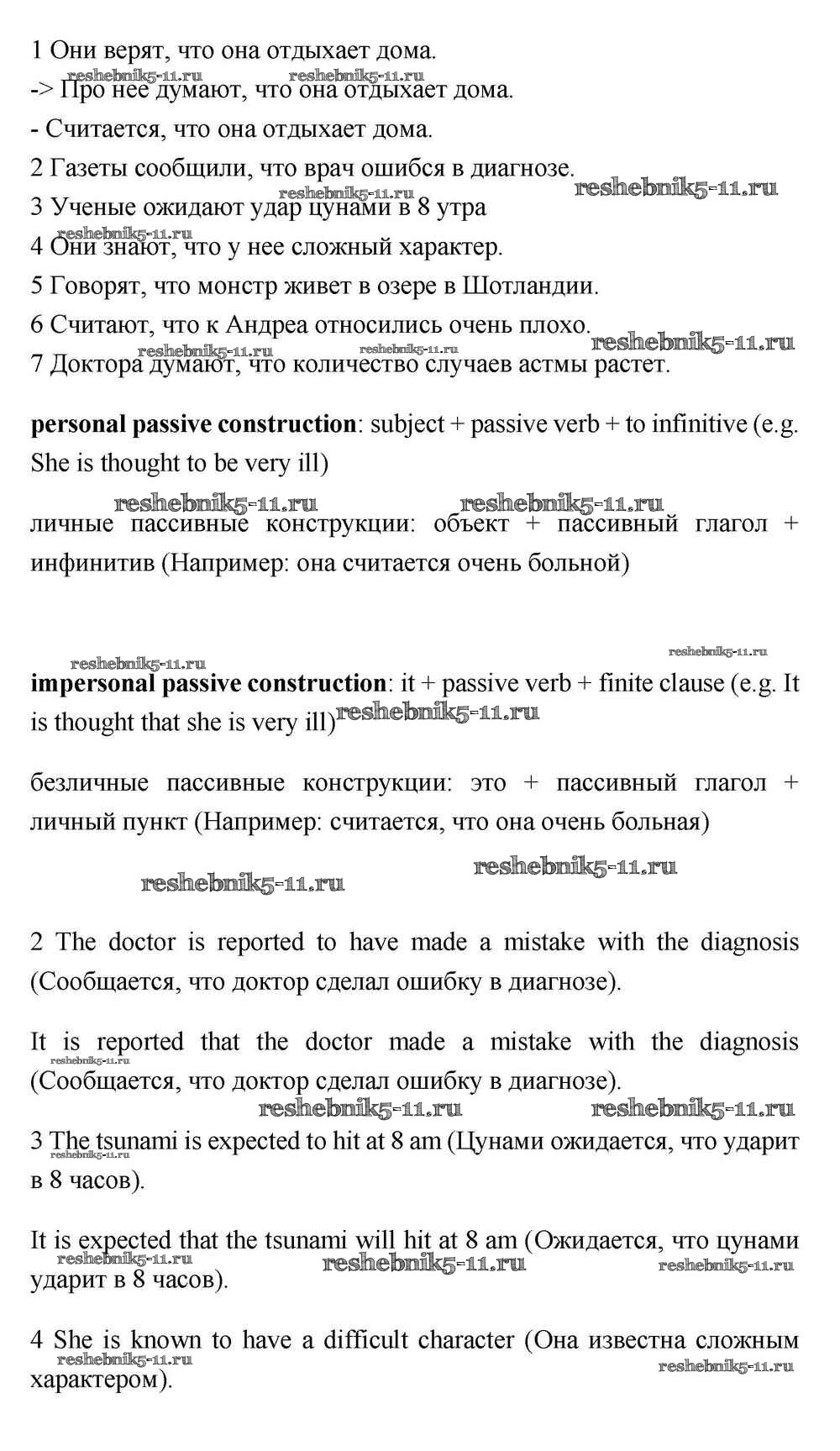 1 Они верят, что она отдыхает дома.

reshebnik5-11.ru reshebnik5-11.ru

-> Про нее думают, что она отдыхает дома.

- Считается, что она отдыхает дома.

2 Газеты сообщили, что врач ошибся в диагнозе.

reshebnik5-11.ru reshebnik5-11.ru

3 Ученые ожидают удар цунами в 8 утра

reshebnik5-11.ru

4 Они знают, что у нее сложный характер.

5 Говорят, что монстр живет в озере в Шотландии.

6 Считают, что к Андреа относились очень плохо.

reshebnik5-11.ru reshebnik5-11.ru reshebnik5-11.ru

7 Доктора думают, что количество случаев астмы растет.

**personal passive construction**: subject + passive verb + to infinitive (e.g. She is thought to be very ill)

reshebnik5-11.ru reshebnik5-11.ru

личные пассивные конструкции: объект + пассивный глагол + инфинитив (Например: она считается очень больной)

reshebnik5-11.ru reshebnik5-11.ru

**impersonal passive construction**: it + passive verb + finite clause (e.g. It is thought that she is very ill)

reshebnik5-11.ru

безличные пассивные конструкции: это + пассивный глагол + личный пункт (Например: считается, что она очень больная)

reshebnik5-11.ru reshebnik5-11.ru

2 The doctor is reported to have made a mistake with the diagnosis (Сообщается, что доктор сделал ошибку в диагнозе).

It is reported that the doctor made a mistake with the diagnosis

reshebnik5-11.ru

(Сообщается, что доктор сделал ошибку в диагнозе).

reshebnik5-11.ru reshebnik5-11.ru

3 The tsunami is expected to hit at 8 am (Цунами ожидается, что ударит

reshebnik5-11.ru

в 8 часов).

It is expected that the tsunami will hit at 8 am (Ожидается, что цунами

reshebnik5-11.ru reshebnik5-11.ru reshebnik5-11.ru

ударит в 8 часов).

4 She is known to have a difficult character (Она известна сложным

reshebnik5-11.ru reshebnik5-11.ru

характером).